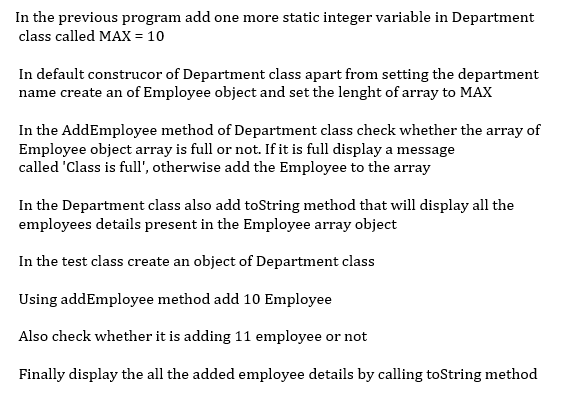 In the previous program add one more static integer variable in Department class called MAX = 10

In default construcor of Department class apart from setting the department name create an of Employee object and set the lenght of array to MAX

In the AddEmployee method of Department class check whether the array of Employee object array is full or not. If it is full display a message called 'Class is full', otherwise add the Employee to the array

In the Department class also add toString method that will display all the employees details present in the Employee array object

In the test class create an object of Department class

Using addEmployee method add 10 Employee

Also check whether it is adding 11 employee or not

Finally display the all the added employee details by calling toString method